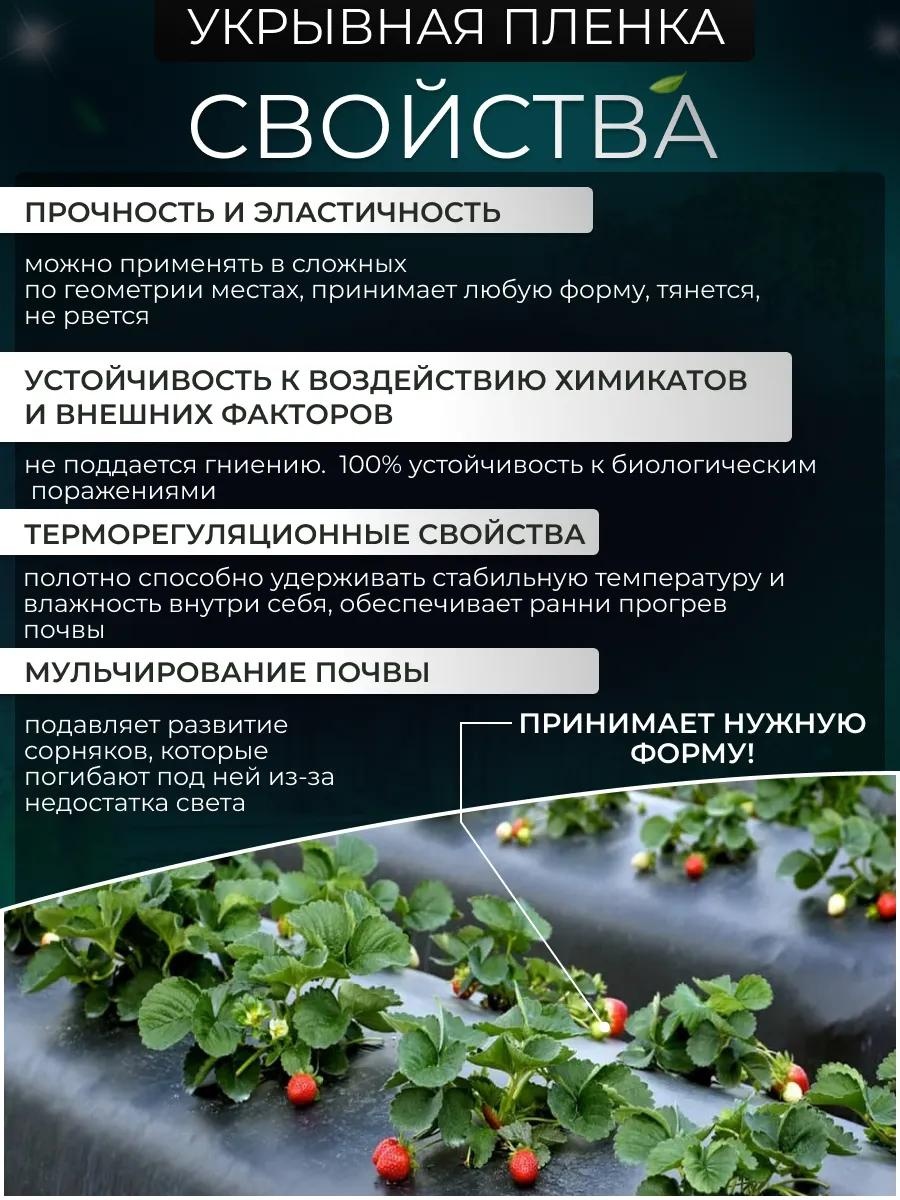 УКРЫВНАЯ ПЛЕНКА

СВОЙСТВА

ПРОЧНОСТЬ И ЭЛАСТИЧНОСТЬ

можно применять в сложных по геометрии местах, принимает любую форму, тянется, не рвется

УСТОЙЧИВОСТЬ К ВОЗДЕЙСТВИЮ ХИМИКАТОВ И ВНЕШНИХ ФАКТОРОВ

не поддается гниению. 100% устойчивость к биологическим поражениями

ТЕРМОРЕГУЛЯЦИОННЫЕ СВОЙСТВА

полотно способно удерживать стабильную температуру и влажность внутри себя, обеспечивает ранни прогрев почвы

МУЛЬЧИРОВАНИЕ ПОЧВЫ

подавляет развитие сорняков, которые погибают под ней из-за недостатка света

ПРИНИМАЕТ НУЖНУЮ ФОРМУ!